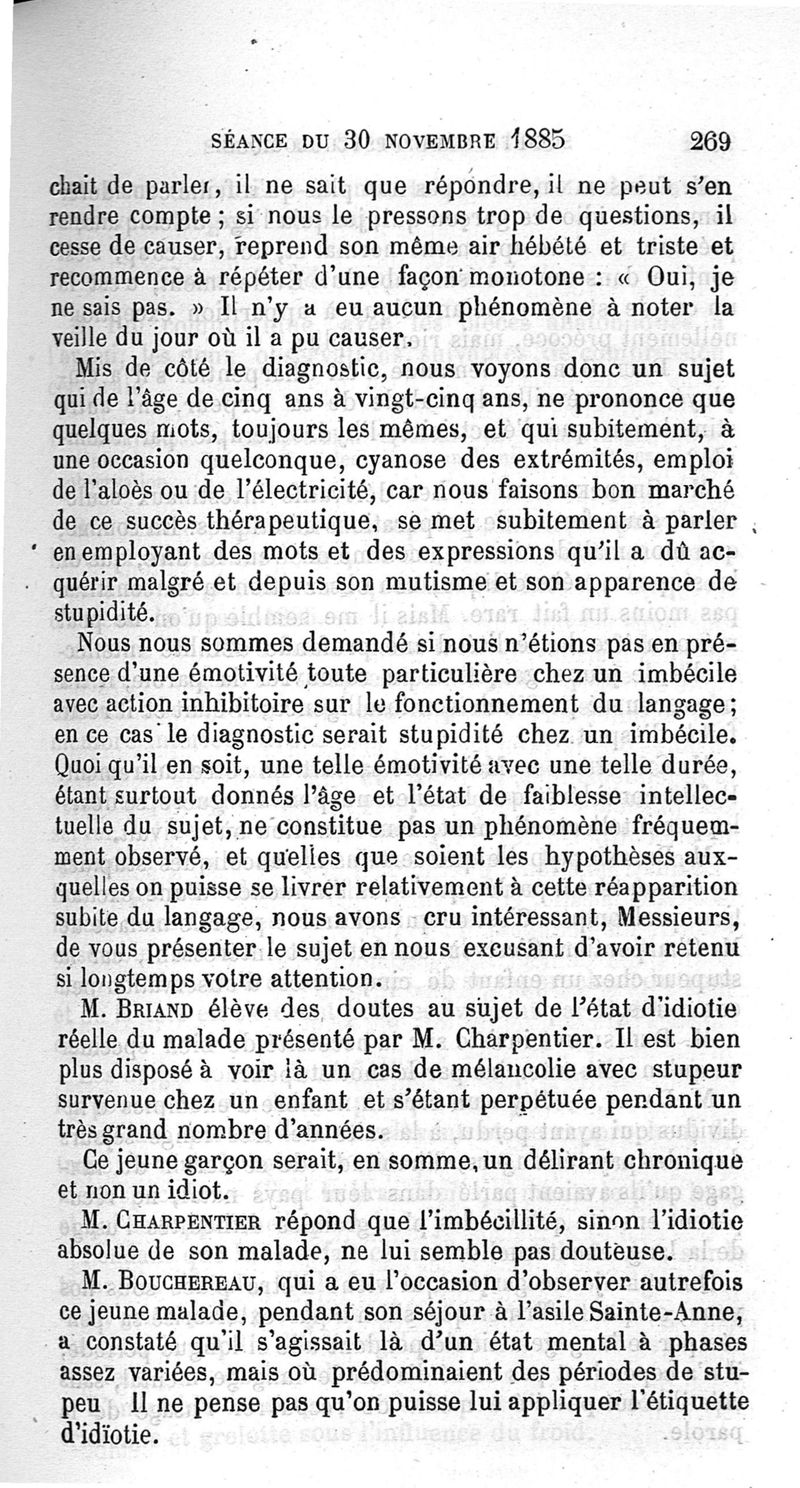 SÉANCE DU 30 NOVEMBRE 1885 269

chait de parler, il ne sait que répondre, il ne peut s'en rendre compte ; si nous le pressons trop de questions, il cesse de causer, reprend son même air hébété et triste et recommence à répéter d'une façon monotone : « Oui, je ne sais pas. » Il n'y a eu aucun phénomène à noter la veille du jour où il a pu causer.

Mis de côté le diagnostic, nous voyons donc un sujet qui de l'âge de cinq ans à vingt-cinq ans, ne prononce que quelques mots, toujours les mêmes, et qui subitement, à une occasion quelconque, cyanose des extrémités, emploi de l'aloès ou de l'électricité, car nous faisons bon marché de ce succès thérapeutique, se met subitement à parler en employant des mots et des expressions qu'il a dû acquérir malgré et depuis son mutisme et son apparence de stupidité.

Nous nous sommes demandé si nous n'étions pas en présence d'une émotivité toute particulière chez un imbécile avec action inhibitoire sur le fonctionnement du langage; en ce cas le diagnostic serait stupidité chez un imbécile. Quoi qu'il en soit, une telle émotivité avec une telle durée, étant surtout donnés l'âge et l'état de faiblesse intellectuelle du sujet, ne constitue pas un phénomène fréquemment observé, et quelles que soient les hypothèses auxquelles on puisse se livrer relativement à cette réapparition subite du langage, nous avons cru intéressant, Messieurs, de vous présenter le sujet en nous excusant d'avoir retenu si longtemps votre attention.

M. BRIAND élève des doutes au sujet de l'état d'idiotie réelle du malade présenté par M. Charpentier. Il est bien plus disposé à voir là un cas de mélancolie avec stupeur survenue chez un enfant et s'étant perpétuée pendant un très grand nombre d'années.

Ce jeune garçon serait, en somme, un délirant chronique et non un idiot.

M. CHARPENTIER répond que l'imbécillité, sinon l'idiotie absolue de son malade, ne lui semble pas douteuse.

M. BOUCHEREAU, qui a eu l'occasion d'observer autrefois ce jeune malade, pendant son séjour à l'asile Sainte-Anne, a constaté qu'il s'agissait là d'un état mental à phases assez variées, mais où prédominaient des périodes de stupeu Il ne pense pas qu'on puisse lui appliquer l'étiquette d'idiotie.